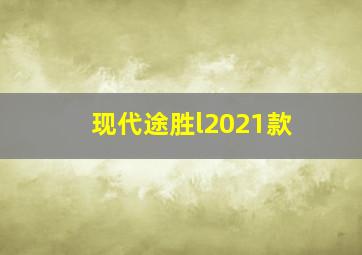 现代途胜l2021款